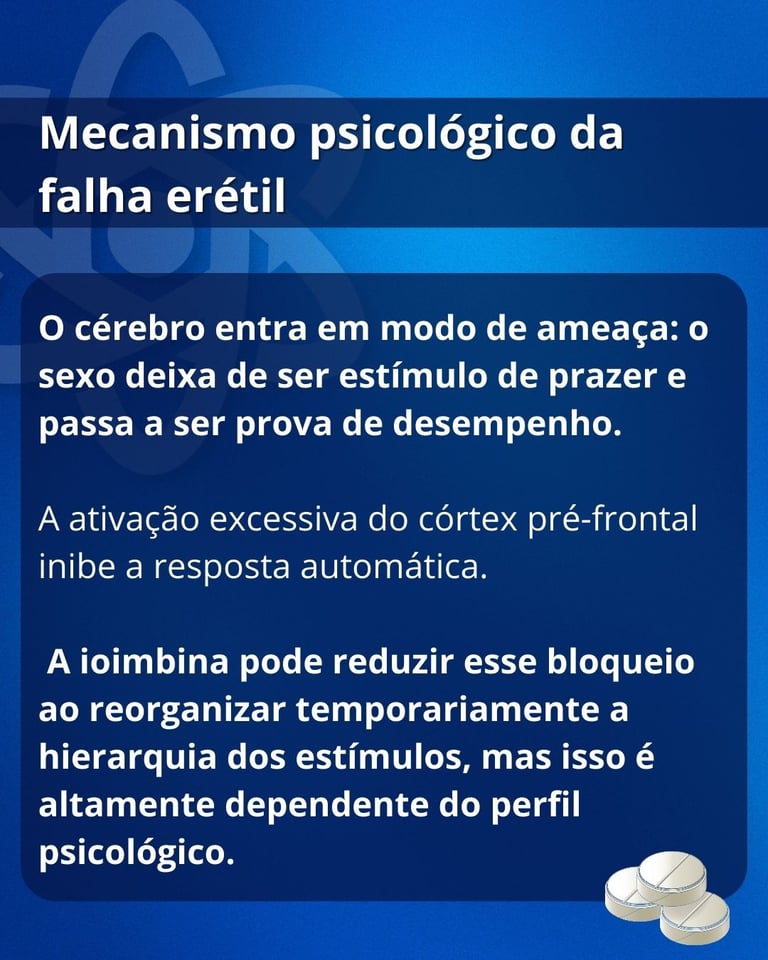 Mecanismo psicológico da falha erétil

O cérebro entra em modo de ameaça: o sexo deixa de ser estímulo de prazer e passa a ser prova de desempenho.

A ativação excessiva do córtex pré-frontal inibe a resposta automática.

A ioimbina pode reduzir esse bloqueio ao reorganizar temporariamente a hierarquia dos estímulos, mas isso é altamente dependente do perfil psicológico.